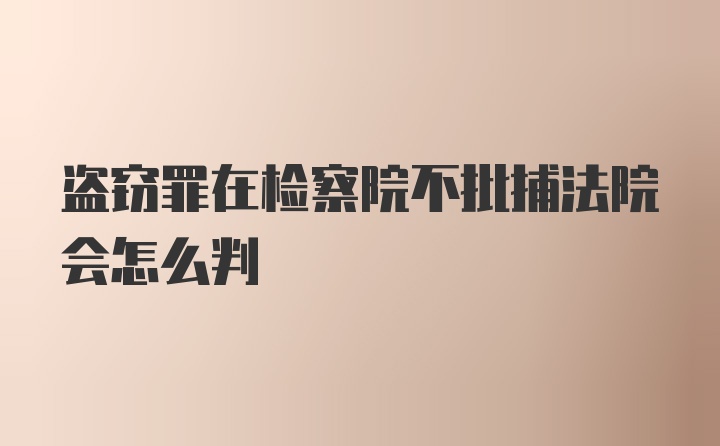 盗窃罪在检察院不批捕法院会怎么判